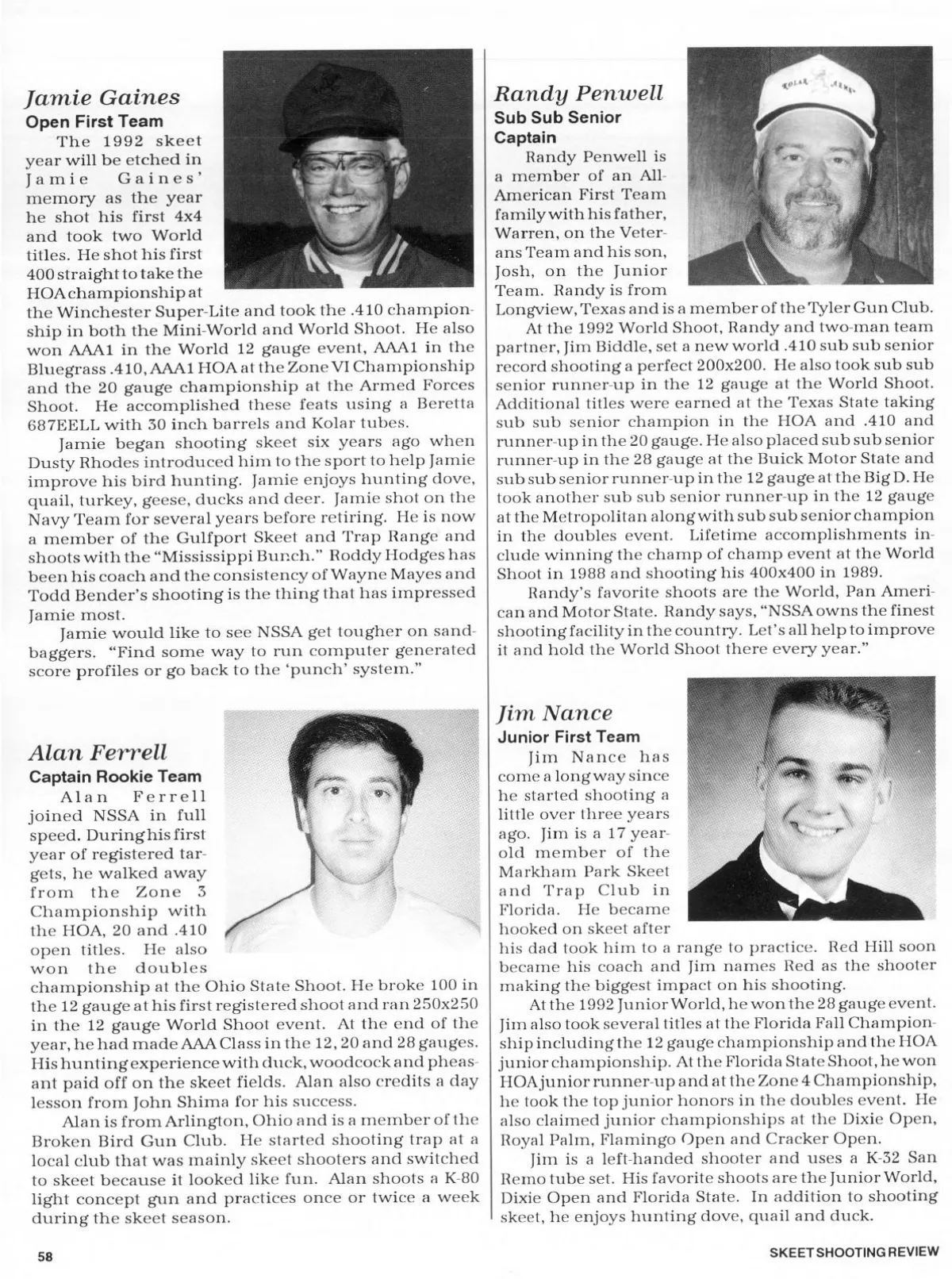 Jamie Gaines
Open First Team

The 1992 skeet year will be etched in Jamie Gaines' memory as the year he shot his first 4x4 and took two World titles. He shot his first 400 straight to take the HOA championship at the Winchester Super-Lite and took the .410 championship in both the Mini-World and World Shoot. He also won AAA1 in the World 12 gauge event, AAA1 in the Bluegrass .410, AAA1 HOA at the Zone VI Championship and the 20 gauge championship at the Armed Forces Shoot. He accomplished these feats using a Beretta 687EELL with 30 inch barrels and Kolar tubes.

Jamie began shooting skeet six years ago when Dusty Rhodes introduced him to the sport to help Jamie improve his bird hunting. Jamie enjoys hunting dove, quail, turkey, geese, ducks and deer. Jamie shot on the Navy Team for several years before retiring. He is now a member of the Gulfport Skeet and Trap Range and shoots with the "Mississippi Bunch." Roddy Hodges has been his coach and the consistency of Wayne Mayes and Todd Bender's shooting is the thing that has impressed Jamie most.

Jamie would like to see NSSA get tougher on sandbaggers. "Find some way to run computer generated score profiles or go back to the 'punch' system."

Alan Ferrell
Captain Rookie Team

Alan Ferrell joined NSSA in full speed. During his first year of registered targets, he walked away from the Zone 3 Championship with the HOA, 20 and .410 open titles. He also won the doubles championship at the Ohio State Shoot. He broke 100 in the 12 gauge at his first registered shoot and ran 250x250 in the 12 gauge World Shoot event. At the end of the year, he had made AAA Class in the 12, 20 and 28 gauges. His hunting experience with duck, woodcock and pheasant paid off on the skeet fields. Alan also credits a day lesson from John Shima for his success.

Alan is from Arlington, Ohio and is a member of the Broken Bird Gun Club. He started shooting trap at a local club that was mainly skeet shooters and switched to skeet because it looked like fun. Alan shoots a K-80 light concept gun and practices once or twice a week during the skeet season.

Randy Penwell
Sub Sub Senior Captain

Randy Penwell is a member of an All-American First Team family with his father, Warren, on the Veterans Team and his son, Josh, on the Junior Team. Randy is from Longview, Texas and is a member of the Tyler Gun Club.

At the 1992 World Shoot, Randy and two-man team partner, Jim Biddle, set a new world .410 sub sub senior record shooting a perfect 200x200. He also took sub sub senior runner-up in the 12 gauge at the World Shoot. Additional titles were earned at the Texas State taking sub sub senior champion in the HOA and .410 and runner-up in the 20 gauge. He also placed sub sub senior runner-up in the 28 gauge at the Buick Motor State and sub sub senior runner-up in the 12 gauge at the Big D. He took another sub sub senior runner-up in the 12 gauge at the Metropolitan along with sub sub senior champion in the doubles event. Lifetime accomplishments include winning the champ of champ event at the World Shoot in 1988 and shooting his 400x400 in 1989.

Randy's favorite shoots are the World, Pan American and Motor State. Randy says, "NSSA owns the finest shooting facility in the country. Let's all help to improve it and hold the World Shoot there every year."

Jim Nance
Junior First Team

Jim Nance has come a long way since he started shooting a little over three years ago. Jim is a 17 year-old member of the Markham Park Skeet and Trap Club in Florida. He became hooked on skeet after his dad took him to a range to practice. Red Hill soon became his coach and Jim names Red as the shooter making the biggest impact on his shooting.

At the 1992 Junior World, he won the 28 gauge event. Jim also took several titles at the Florida Fall Championship including the 12 gauge championship and the HOA junior championship. At the Florida State Shoot, he won HOA junior runner-up and at the Zone 4 Championship, he took the top junior honors in the doubles event. He also claimed junior championships at the Dixie Open, Royal Palm, Flamingo Open and Cracker Open.

Jim is a left-handed shooter and uses a K-32 San Remo tube set. His favorite shoots are the Junior World, Dixie Open and Florida State. In addition to shooting skeet, he enjoys hunting dove, quail and duck.

58

SKEET SHOOTING REVIEW